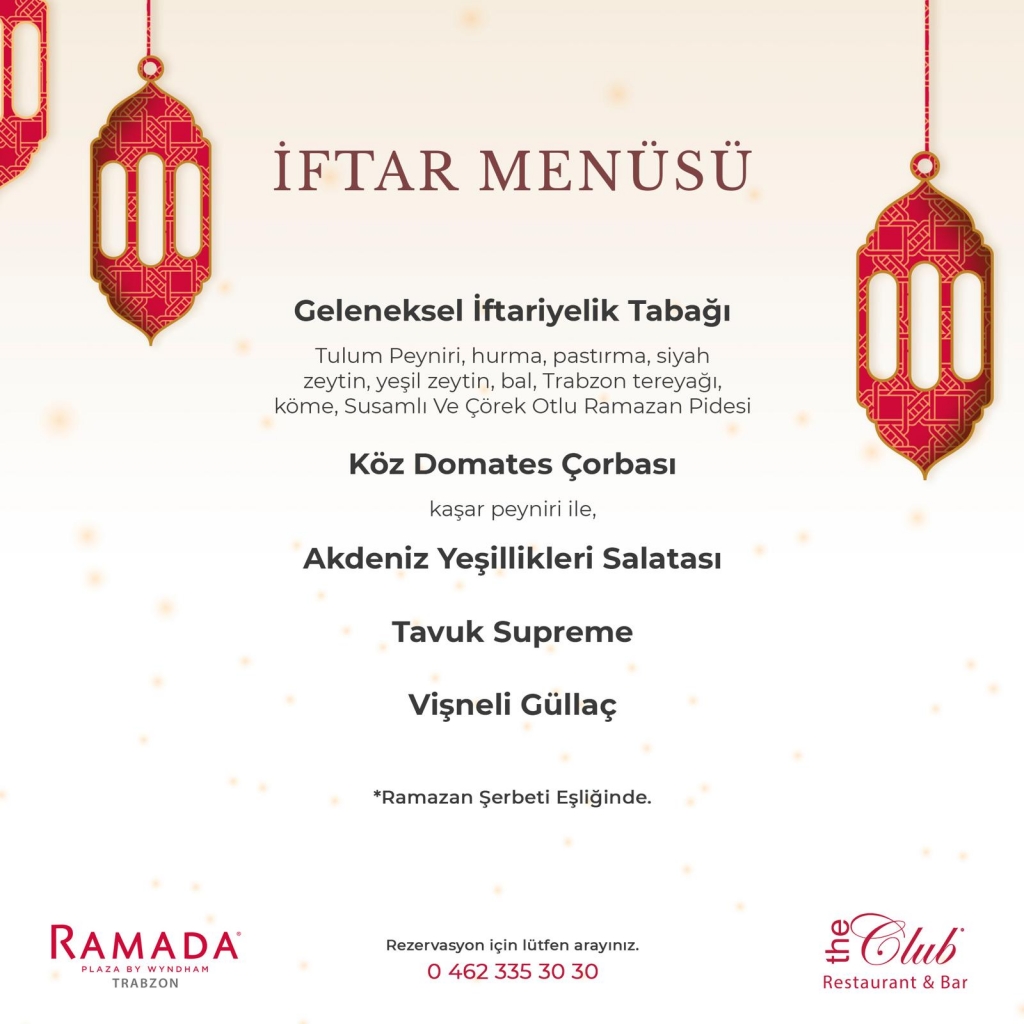 İFTAR MENÜSÜ

Geleneksel İftariyelik Tabağı

Tulum Peyniri, hurma, pastırma, siyah zeytin, yeşil zeytin, bal, Trabzon tereyağı, köme, Susamlı Ve Çörek Otlu Ramazan Pidesi

Köz Domates Çorbası

kaşar peyniri ile,

Akdeniz Yeşillikleri Salatası

Tavuk Supreme

Vişneli Güllaç

*Ramazan Şerbeti Eşliğinde.

RAMADA
PLAZA BY WYNDHAM
TRABZON

Rezervasyon için lütfen arayınız.
0 462 335 30 30

the Club
Restaurant & Bar